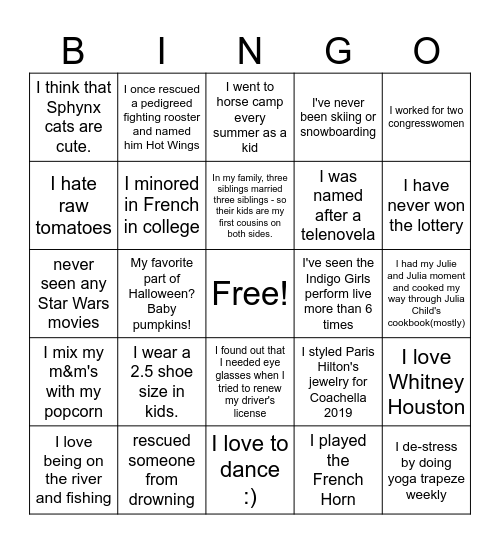 | B | I | N | G | O |
|---|---|---|---|---|
| I think that Sphynx cats are cute. | I once rescued a pedigreed fighting rooster and named him Hot Wings | I went to horse camp every summer as a kid | I've never been skiing or snowboarding | I worked for two congresswomen |
| I hate raw tomatoes | I minored in French in college | In my family, three siblings married three siblings - so their kids are my first cousins on both sides. | I was named after a telenovela | I have never won the lottery |
| never seen any Star Wars movies | My favorite part of Halloween? Baby pumpkins! | Free! | I've seen the Indigo Girls perform live more than 6 times | I had my Julie and Julia moment and cooked my way through Julia Child's cookbook(mostly) |
| I mix my m&m's with my popcorn | I wear a 2.5 shoe size in kids. | I found out that I needed eye glasses when I tried to renew my driver's license | I styled Paris Hilton's jewelry for Coachella 2019 | I love Whitney Houston |
| I love being on the river and fishing | rescued someone from drowning | I love to dance :) | I played the French Horn | I de-stress by doing yoga trapeze weekly |